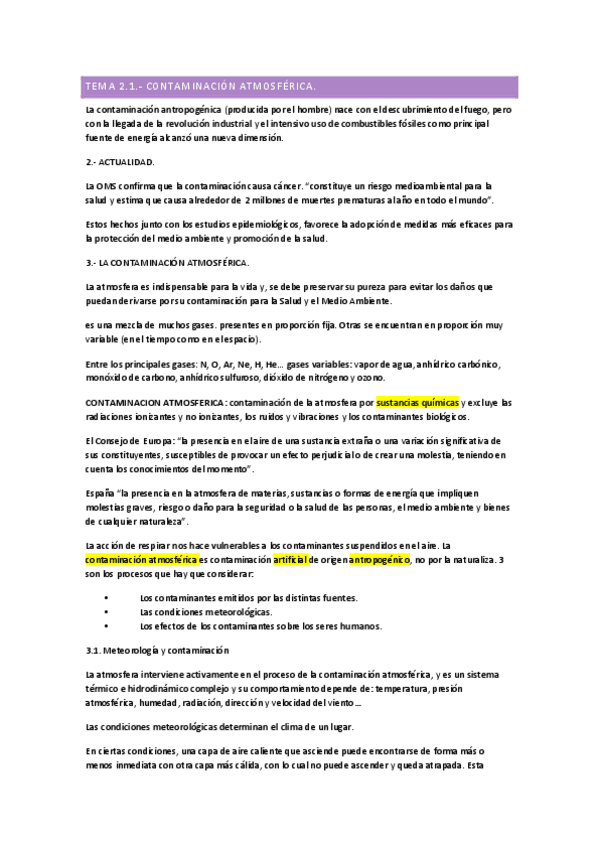 TEMA 2.1.- CONTAMINACIÓN ATMOSFÉRICA.

La contaminación antropogénica (producida por el hombre) nace con el descubrimiento del fuego, pero con la llegada de la revolución industrial y el intensivo uso de combustibles fósiles como principal fuente de energía alcanzó una nueva dimensión.

2.- ACTUALIDAD.

La OMS confirma que la contaminación causa cáncer. "constituye un riesgo medioambiental para la salud y estima que causa alrededor de 2 millones de muertes prematuras al año en todo el mundo".

Estos hechos junto con los estudios epidemiológicos, favorece la adopción de medidas más eficaces para la protección del medio ambiente y promoción de la salud.

3.- LA CONTAMINACIÓN ATMOSFÉRICA.

La atmosfera es indispensable para la vida y, se debe preservar su pureza para evitar los daños que puedan derivarse por su contaminación para la Salud y el Medio Ambiente.

es una mezcla de muchos gases. presentes en proporción fija. Otras se encuentran en proporción muy variable (en el tiempo como en el espacio).

Entre los principales gases: N, O, Ar, Ne, H, He... gases variables: vapor de agua, anhídrico carbónico, monóxido de carbono, anhídrico sulfuroso, dióxido de nitrógeno y ozono.

CONTAMINACION ATMOSFERICA: contaminación de la atmosfera por sustancias químicas y excluye las radiaciones ionizantes y no ionizantes, los ruidos y vibraciones y los contaminantes biológicos.

El Consejo de Europa: "la presencia en el aire de una sustancia extraña o una variación significativa de sus constituyentes, susceptibles de provocar un efecto perjudicial o de crear una molestia, teniendo en cuenta los conocimientos del momento".

España "la presencia en la atmosfera de materias, sustancias o formas de energía que impliquen molestias graves, riesgo o daño para la seguridad o la salud de las personas, el medio ambiente y bienes de cualquier naturaleza".

La acción de respirar nos hace vulnerables a los contaminantes suspendidos en el aire. La contaminación atmosférica es contaminación artificial de origen antropogénico, no por la naturaliza. 3 son los procesos que hay que considerar:

• Los contaminantes emitidos por las distintas fuentes.
• Las condiciones meteorológicas.
• Los efectos de los contaminantes sobre los seres humanos.

3.1. Meteorología y contaminación

La atmosfera interviene activamente en el proceso de la contaminación atmosférica, y es un sistema térmico e hidrodinámico complejo y su comportamiento depende de: temperatura, presión atmosférica, humedad, radiación, dirección y velocidad del viento...

Las condiciones meteorológicas determinan el clima de un lugar.

En ciertas condiciones, una capa de aire caliente que asciende puede encontrarse de forma más o menos inmediata con otra capa más cálida, con lo cual no puede ascender y queda atrapada. Esta